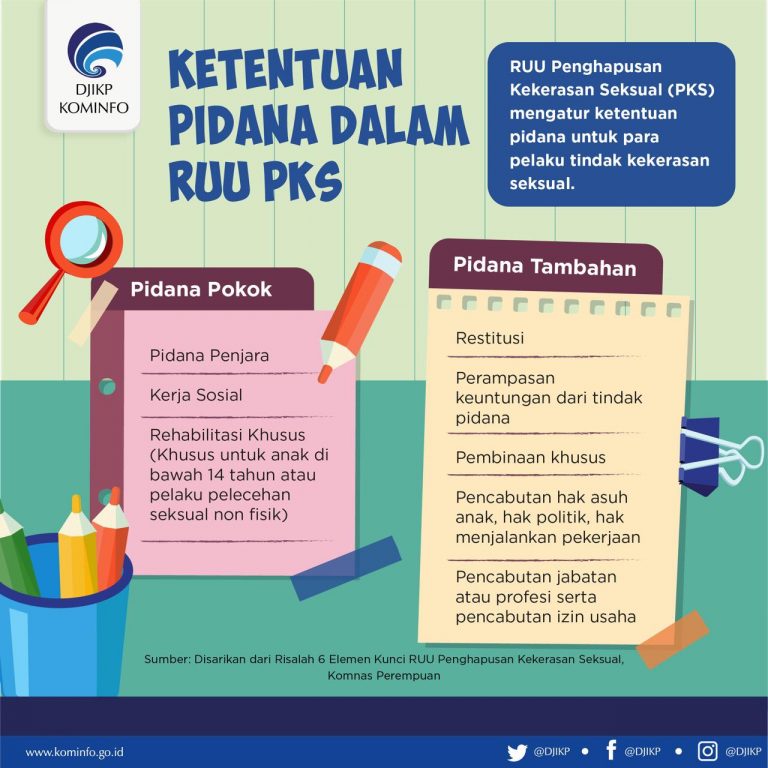 DJIKP
KOMINFO

KETENTUAN PIDANA DALAM RUU PKS

RUU Penghapusan Kekerasan Seksual (PKS) mengatur ketentuan pidana untuk para pelaku tindak kekerasan seksual.

Pidana Pokok

Pidana Penjara

Kerja Sosial

Rehabilitasi Khusus (Khusus untuk anak di bawah 14 tahun atau pelaku pelecehan seksual non fisik)

Pidana Tambahan

Restitusi

Perampasan keuntungan dari tindak pidana

Pembinaan khusus

Pencabutan hak asuh anak, hak politik, hak menjalankan pekerjaan

Pencabutan jabatan atau profesi serta pencabutan izin usaha

Sumber: Disarikan dari Risalah 6 Elemen Kunci RUU Penghapusan Kekerasan Seksual, Komnas Perempuan

www.kominfo.go.id
@DJIKP • @DJIKP • @DJIKP